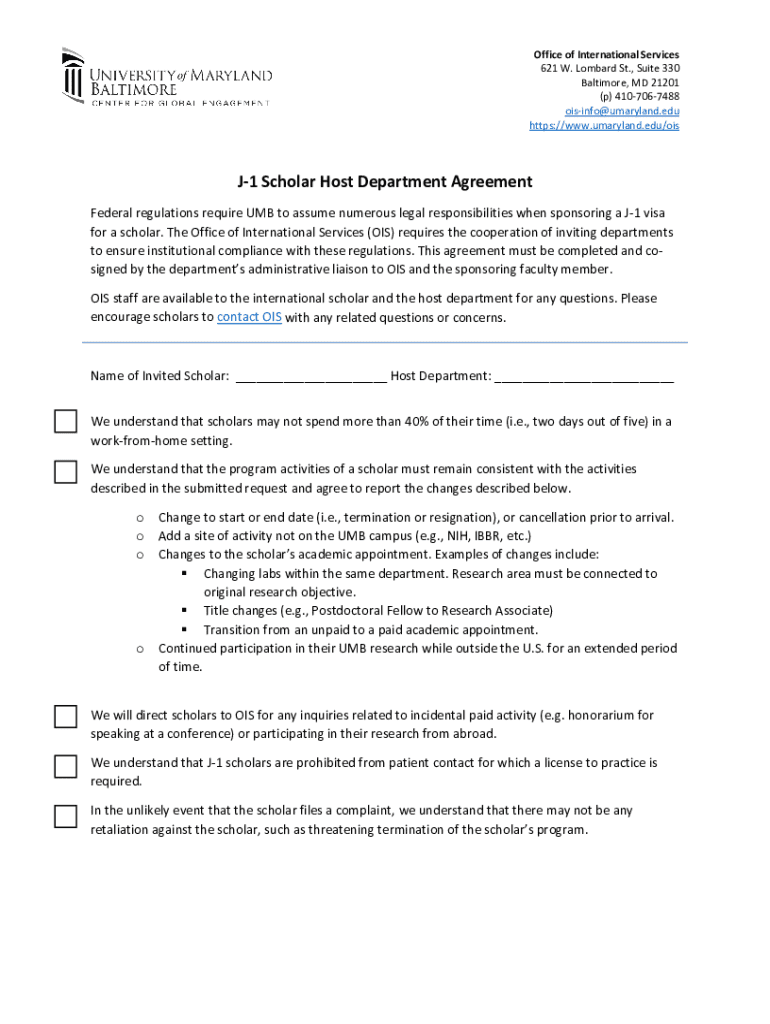 UNIVERSITY of MARYLAND BALTIMORE
CENTER FOR GLOBAL ENGAGEMENT

Office of International Services
621 W. Lombard St., Suite 330
Baltimore, MD 21201
(p) 410-706-7488
ois-info@umaryland.edu
https://www.umaryland.edu/ois

J-1 Scholar Host Department Agreement

Federal regulations require UMB to assume numerous legal responsibilities when sponsoring a J-1 visa for a scholar. The Office of International Services (OIS) requires the cooperation of inviting departments to ensure institutional compliance with these regulations. This agreement must be completed and co-signed by the department's administrative liaison to OIS and the sponsoring faculty member.

OIS staff are available to the international scholar and the host department for any questions. Please encourage scholars to contact OIS with any related questions or concerns.

Name of Invited Scholar: ______________________ Host Department: __________________________

We understand that scholars may not spend more than 40% of their time (i.e., two days out of five) in a work-from-home setting.

We understand that the program activities of a scholar must remain consistent with the activities described in the submitted request and agree to report the changes described below.

o Change to start or end date (i.e., termination or resignation), or cancellation prior to arrival.
o Add a site of activity not on the UMB campus (e.g., NIH, IBBR, etc.)
o Changes to the scholar's academic appointment. Examples of changes include:
▪ Changing labs within the same department. Research area must be connected to original research objective.
▪ Title changes (e.g., Postdoctoral Fellow to Research Associate)
▪ Transition from an unpaid to a paid academic appointment.
o Continued participation in their UMB research while outside the U.S. for an extended period of time.

We will direct scholars to OIS for any inquiries related to incidental paid activity (e.g. honorarium for speaking at a conference) or participating in their research from abroad.

We understand that J-1 scholars are prohibited from patient contact for which a license to practice is required.

In the unlikely event that the scholar files a complaint, we understand that there may not be any retaliation against the scholar, such as threatening termination of the scholar's program.